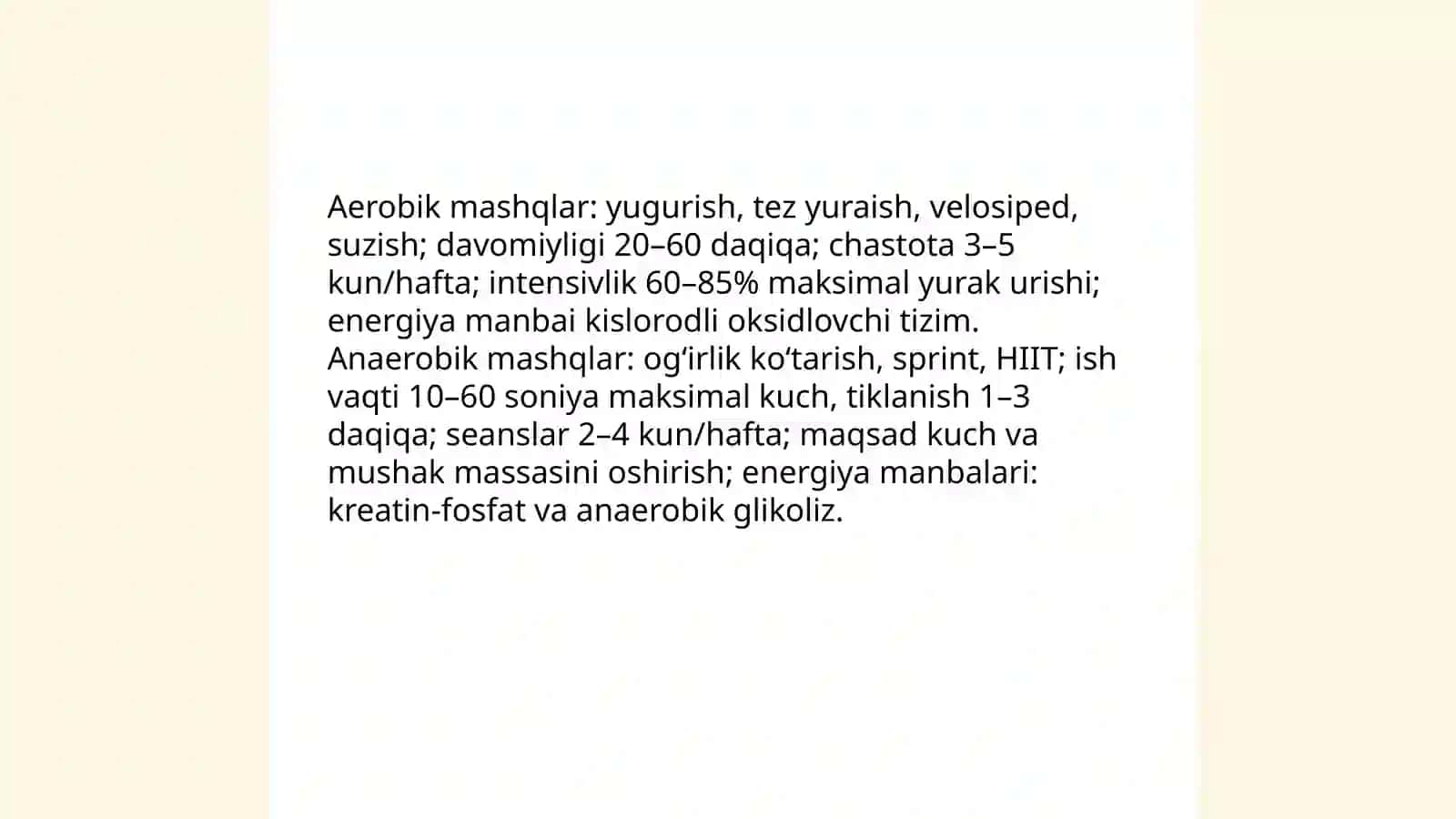 Aerobik mashqlar: yugurish, tez yuraish, velosiped, suzish; davomiyligi 20–60 daqiqa; chastota 3–5 kun/hafta; intensivlik 60–85% maksimal yurak urishi; energiya manbai kislorodli oksidlovchi tizim.
Anaerobik mashqlar: og‘irlik ko‘tarish, sprint, HIIT; ish vaqti 10–60 soniya maksimal kuch, tiklanish 1–3 daqiqa; seanslar 2–4 kun/hafta; maqsad kuch va mushak massasini oshirish; energiya manbalari: kreatin-fosfat va anaerobik glikoliz.